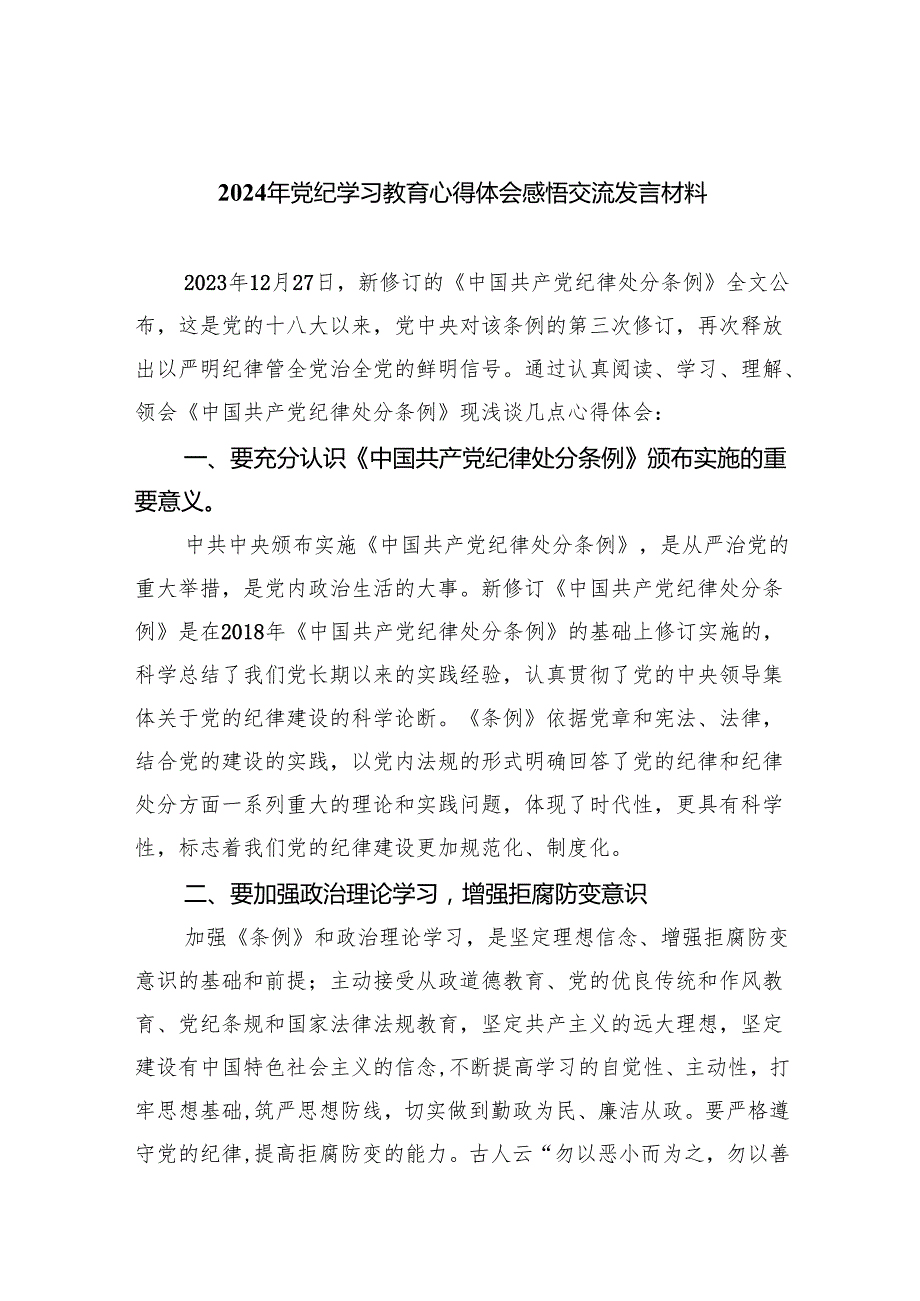 2024年党纪学习教育心得体会感悟交流发言材料

2023年12月27日，新修订的《中国共产党纪律处分条例》全文公布，这是党的十八大以来，党中央对该条例的第三次修订，再次释放出以严明纪律管全党治全党的鲜明信号。通过认真阅读、学习、理解、领会《中国共产党纪律处分条例》现浅谈几点心得体会：

一、要充分认识《中国共产党纪律处分条例》颁布实施的重要意义。

中共中央颁布实施《中国共产党纪律处分条例》，是从严治党的重大举措，是党内政治生活的大事。新修订《中国共产党纪律处分条例》是在2018年《中国共产党纪律处分条例》的基础上修订实施的，科学总结了我们党长期以来的实践经验，认真贯彻了党的中央领导集体关于党的纪律建设的科学论断。《条例》依据党章和宪法、法律，结合党的建设的实践，以党内法规的形式明确回答了党的纪律和纪律处分方面一系列重大的理论和实践问题，体现了时代性，更具有科学性，标志着我们党的纪律建设更加规范化、制度化。

二、要加强政治理论学习，增强拒腐防变意识

加强《条例》和政治理论学习，是坚定理想信念、增强拒腐防变意识的基础和前提；主动接受从政道德教育、党的优良传统和作风教育、党纪条规和国家法律法规教育，坚定共产主义的远大理想，坚定建设有中国特色社会主义的信念，不断提高学习的自觉性、主动性，打牢思想基础，筑严思想防线，切实做到勤政为民、廉洁从政。要严格遵守党的纪律，提高拒腐防变的能力。古人云“勿以恶小而为之，勿以善